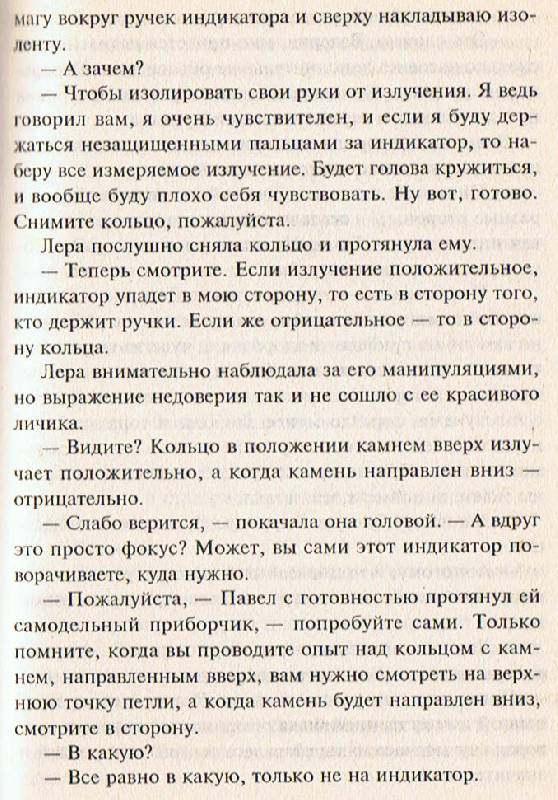 магу вокруг ручек индикатора и сверху накладываю изоленту.

— А зачем?

— Чтобы изолировать свои руки от излучения. Я ведь говорил вам, я очень чувствителен, и если я буду держаться незащищенными пальцами за индикатор, то наберу все измеряемое излучение. Будет голова кружиться, и вообще буду плохо себя чувствовать. Ну вот, готово. Снимите кольцо, пожалуйста.

Лера послушно сняла кольцо и протянула ему.

— Теперь смотрите. Если излучение положительное, индикатор упадет в мою сторону, то есть в сторону того, кто держит ручки. Если же отрицательное — то в сторону кольца.

Лера внимательно наблюдала за его манипуляциями, но выражение недоверия так и не сошло с ее красивого личика.

— Видите? Кольцо в положении камнем вверх излучает положительно, а когда камень направлен вниз — отрицательно.

— Слабо верится, — покачала она головой. — А вдруг это просто фокус? Может, вы сами этот индикатор поворачиваете, куда нужно.

— Пожалуйста, — Павел с готовностью протянул ей самодельный приборчик, — попробуйте сами. Только помните, когда вы проводите опыт над кольцом с камнем, направленным вверх, вам нужно смотреть на верхнюю точку петли, а когда камень будет направлен вниз, смотрите в сторону.

— В какую?

— Все равно в какую, только не на индикатор.